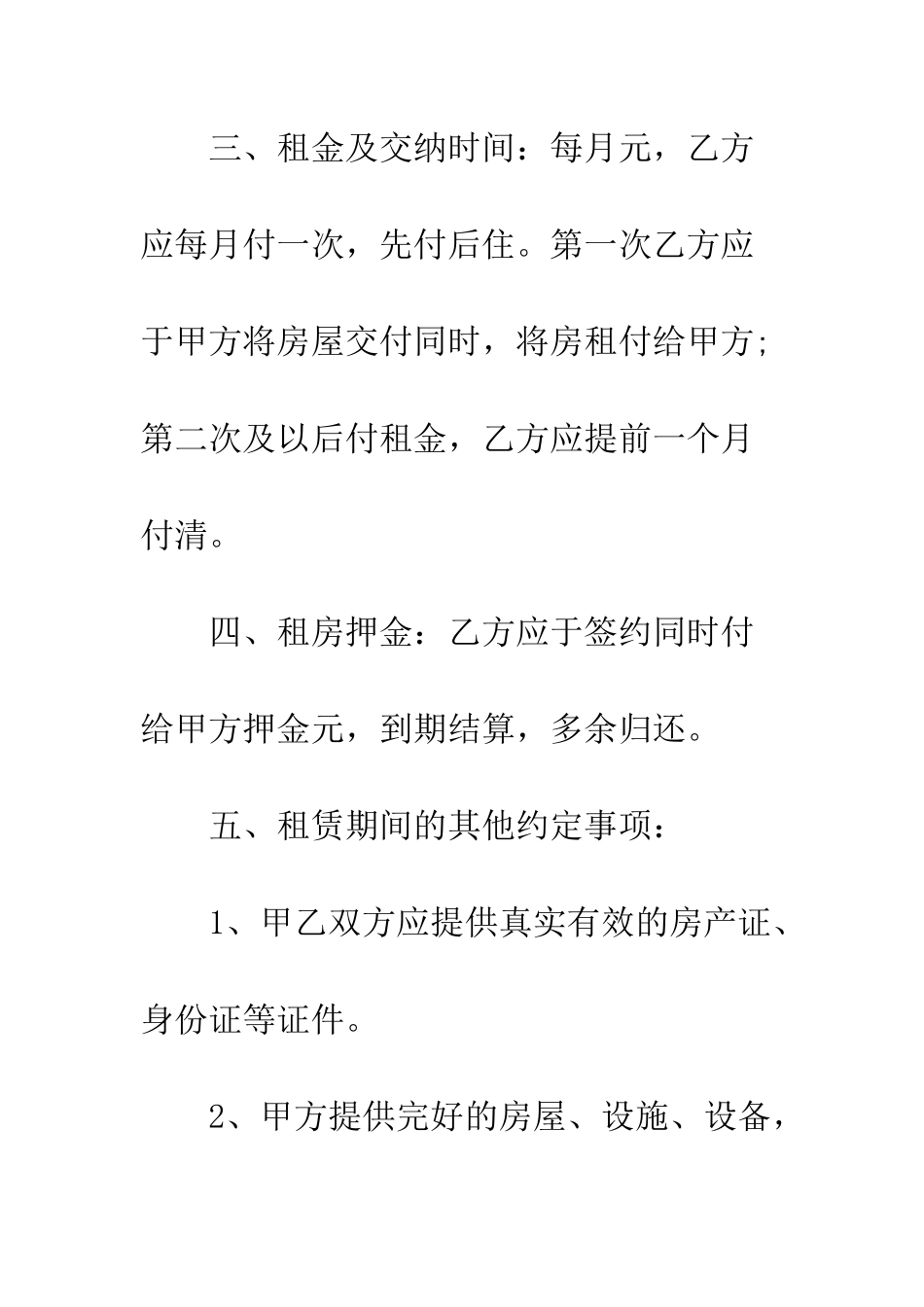 三、租金及交纳时间：每月元，乙方应每月付一次，先付后住。第一次乙方应于甲方将房屋交付同时，将房租付给甲方；第二次及以后付租金，乙方应提前一个月付清。

四、租房押金：乙方应于签约同时付给甲方押金元，到期结算，多余归还。

五、租赁期间的其他约定事项：

1、甲乙双方应提供真实有效的房产证、身份证等证件。

2、甲方提供完好的房屋、设施、设备，